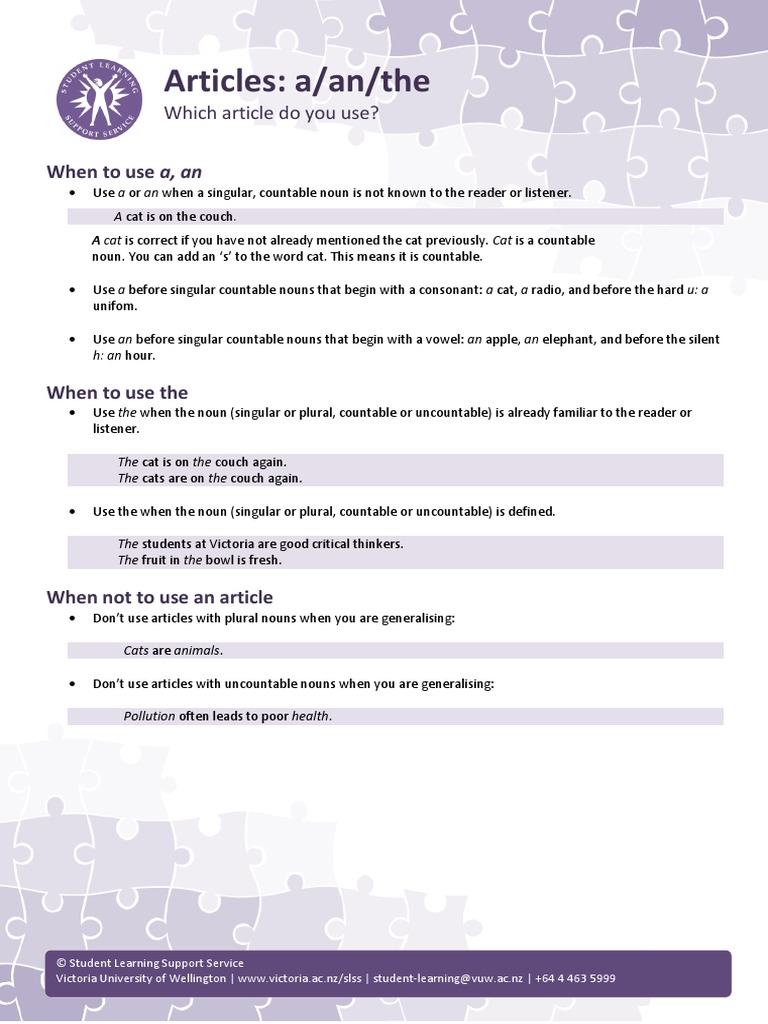 STUDENT LEARNING SUPPORT SERVICE

Articles: a/an/the
Which article do you use?

When to use a, an

• Use a or an when a singular, countable noun is not known to the reader or listener.

A cat is on the couch.

A cat is correct if you have not already mentioned the cat previously. Cat is a countable noun. You can add an 's' to the word cat. This means it is countable.

• Use a before singular countable nouns that begin with a consonant: a cat, a radio, and before the hard u: a unifom.

• Use an before singular countable nouns that begin with a vowel: an apple, an elephant, and before the silent h: an hour.

When to use the

• Use the when the noun (singular or plural, countable or uncountable) is already familiar to the reader or listener.

The cat is on the couch again.
The cats are on the couch again.

• Use the when the noun (singular or plural, countable or uncountable) is defined.

The students at Victoria are good critical thinkers.
The fruit in the bowl is fresh.

When not to use an article

• Don't use articles with plural nouns when you are generalising:

Cats are animals.

• Don't use articles with uncountable nouns when you are generalising:

Pollution often leads to poor health.

© Student Learning Support Service
Victoria University of Wellington | www.victoria.ac.nz/slss | student-learning@vuw.ac.nz | +64 4 463 5999